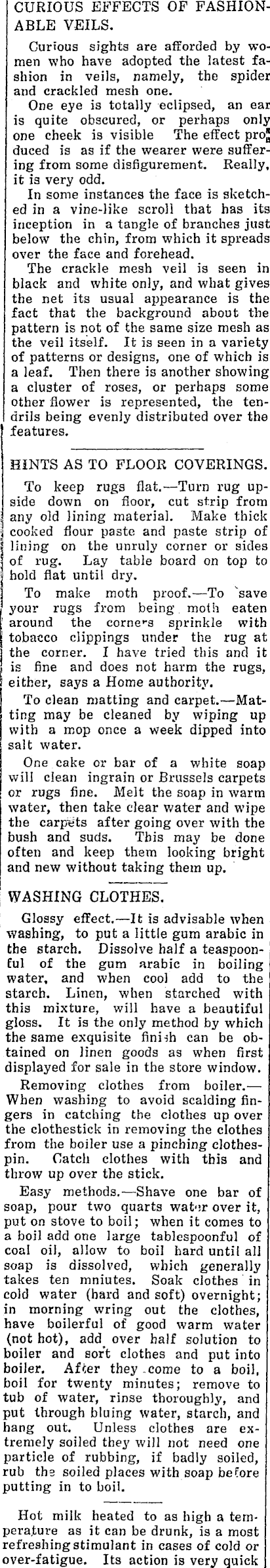 CURIOUS EFFECTS OF FASHIONABLE VEILS.

Curious sights are afforded by women who have adopted the latest fashion in veils, namely, the spider and crackled mesh one.

One eye is totally eclipsed, an ear is quite obscured, or perhaps only one cheek is visible The effect produced is as if the wearer were suffering from some disfigurement. Really, it is very odd.

In some instances the face is sketched in a vine-like scroll that has its inception in a tangle of branches just below the chin, from which it spreads over the face and forehead.

The crackle mesh veil is seen in black and white only, and what gives the net its usual appearance is the fact that the background about the pattern is not of the same size mesh as the veil itself. It is seen in a variety of patterns or designs, one of which is a leaf. Then there is another showing a cluster of roses, or perhaps some other flower is represented, the tendrils being evenly distributed over the features.

HINTS AS TO FLOOR COVERINGS.

To keep rugs flat.—Turn rug upside down on floor, cut strip from any old lining material. Make thick cooked flour paste and paste strip of lining on the unruly corner or sides of rug. Lay table board on top to hold flat until dry.

To make moth proof.—To save your rugs from being moth eaten around the corners sprinkle with tobacco clippings under the rug at the corner. I have tried this and it is fine and does not harm the rugs, either, says a Home authority.

To clean matting and carpet.—Matting may be cleaned by wiping up with a mop once a week dipped into salt water.

One cake or bar of a white soap will clean ingrain or Brussels carpets or rugs fine. Melt the soap in warm water, then take clear water and wipe the carpets after going over with the bush and suds. This may be done often and keep them looking bright and new without taking them up.

WASHING CLOTHES.

Glossy effect.—It is advisable when washing, to put a little gum arabic in the starch. Dissolve half a teaspoonful of the gum arabic in boiling water, and when cool add to the starch. Linen, when starched with this mixture, will have a beautiful gloss. It is the only method by which the same exquisite finish can be obtained on linen goods as when first displayed for sale in the store window.

Removing clothes from boiler.—When washing to avoid scalding fingers in catching the clothes up over the clothestick in removing the clothes from the boiler use a pinching clothespin. Catch clothes with this and throw up over the stick.

Easy methods.—Shave one bar of soap, pour two quarts water over it, put on stove to boil; when it comes to a boil add one large tablespoonful of coal oil, allow to boil hard until all soap is dissolved, which generally takes ten mniutes. Soak clothes in cold water (hard and soft) overnight; in morning wring out the clothes, have boilerful of good warm water (not hot), add over half solution to boiler and sort clothes and put into boiler. After they come to a boil, boil for twenty minutes; remove to tub of water, rinse thoroughly, and put through bluing water, starch, and hang out. Unless clothes are extremely soiled they will not need one particle of rubbing, if badly soiled, rub the soiled places with soap before putting in to boil.

Hot milk heated to as high a temperature as it can be drunk, is a most refreshing stimulant in cases of cold or over-fatigue. Its action is very quick